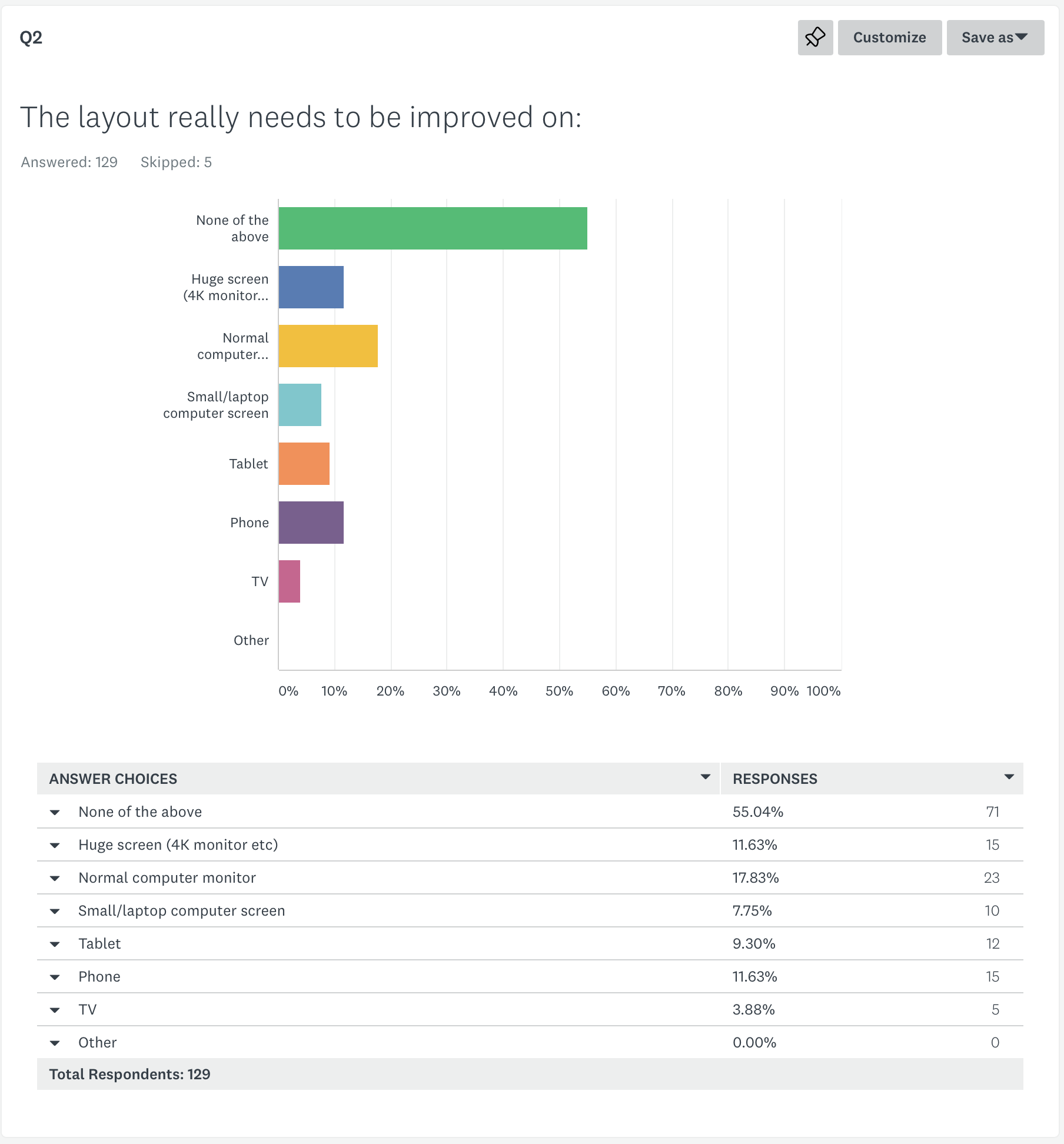 Q2

Customize

Save as

The layout really needs to be improved on:

Answered: 129 Skipped: 5

None of the above

Huge screen (4K monitor...

Normal computer...

Small/laptop computer screen

Tablet

Phone

TV

Other

0% 10% 20% 30% 40% 50% 60% 70% 80% 90% 100%

| ANSWER CHOICES | RESPONSES | |
|---|---|---|
| None of the above | 55.04% | 71 |
| Huge screen (4K monitor etc) | 11.63% | 15 |
| Normal computer monitor | 17.83% | 23 |
| Small/laptop computer screen | 7.75% | 10 |
| Tablet | 9.30% | 12 |
| Phone | 11.63% | 15 |
| TV | 3.88% | 5 |
| Other | 0.00% | 0 |
| Total Respondents: 129 | | |